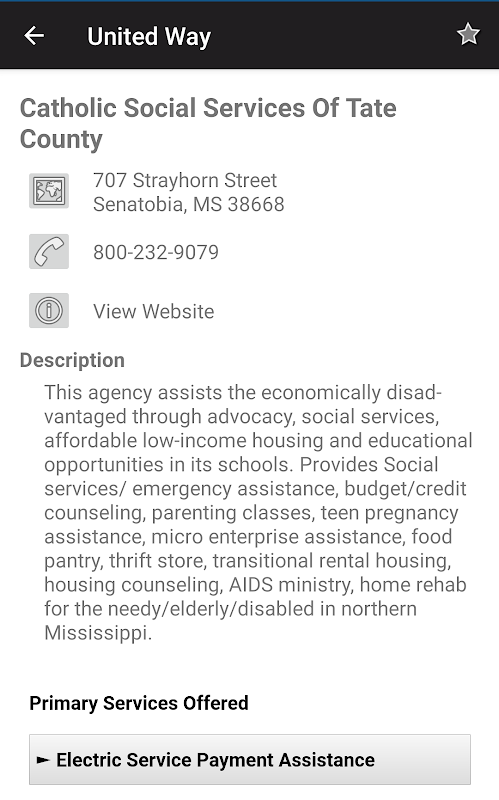 United Way

Catholic Social Services Of Tate County

707 Strayhorn Street
Senatobia, MS 38668

800-232-9079

View Website

Description

This agency assists the economically disadvantaged through advocacy, social services, affordable low-income housing and educational opportunities in its schools. Provides Social services/ emergency assistance, budget/credit counseling, parenting classes, teen pregnancy assistance, micro enterprise assistance, food pantry, thrift store, transitional rental housing, housing counseling, AIDS ministry, home rehab for the needy/elderly/disabled in northern Mississippi.

Primary Services Offered

► Electric Service Payment Assistance